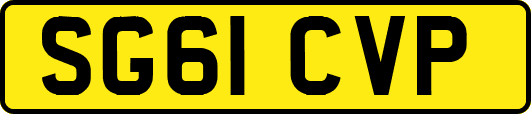 SG61 CVP